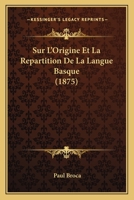 KESSINGER'S LEGACY REPRINTS

Sur L'Origine Et La Repartition De La Langue Basque (1875)

Paul Broca